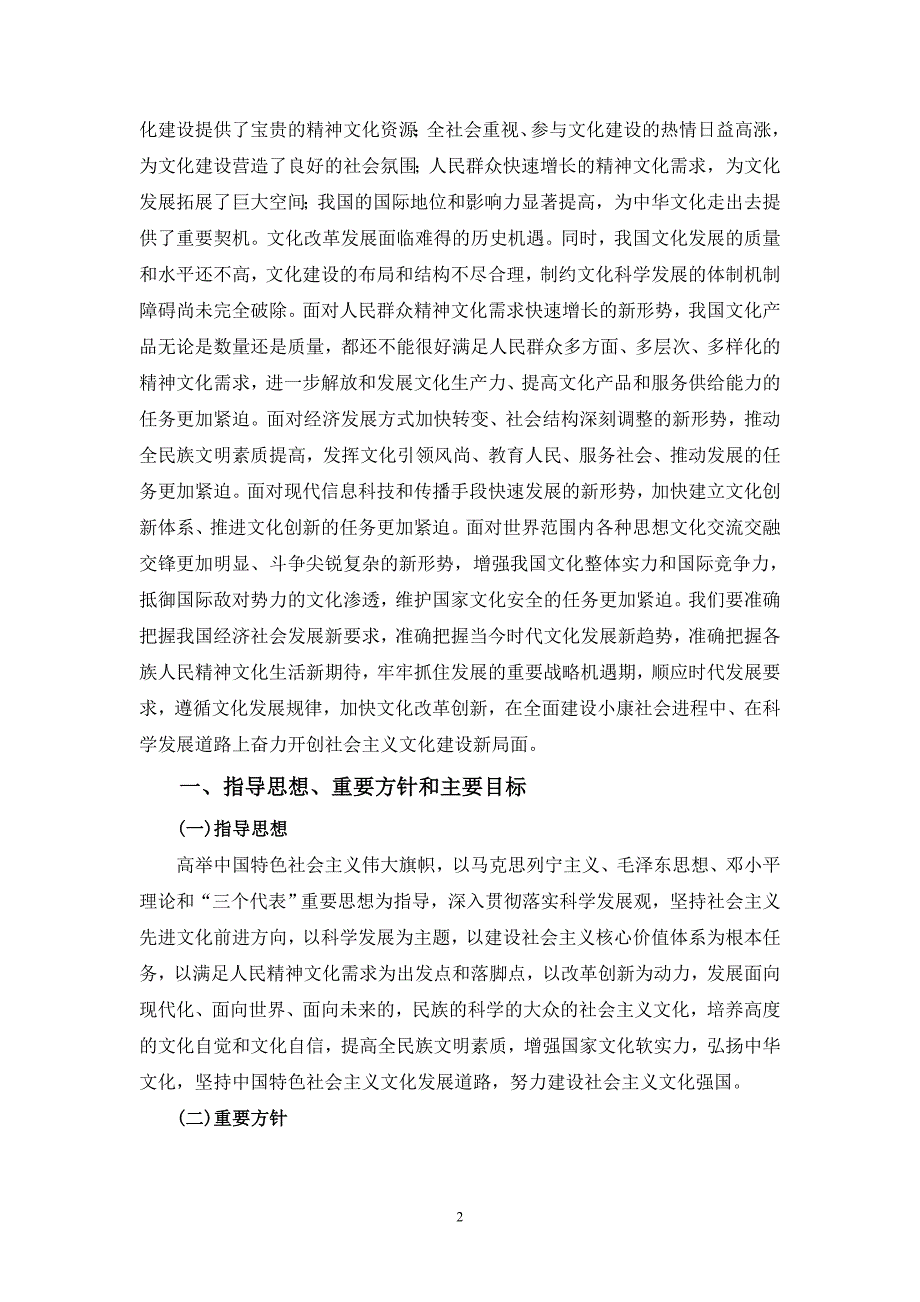 化建设提供了宝贵的精神文化资源;全社会重视、参与文化建设的热情日益高涨，为文化建设营造了良好的社会氛围;人民群众快速增长的精神文化需求，为文化发展拓展了巨大空间;我国的国际地位和影响力显著提高，为中华文化走出去提供了重要契机。文化改革发展面临难得的历史机遇。同时，我国文化发展的质量和水平还不高，文化建设的布局和结构不尽合理，制约文化科学发展的体制机制障碍尚未完全破除。面对人民群众精神文化需求快速增长的新形势，我国文化产品无论是数量还是质量，都还不能很好满足人民群众多方面、多层次、多样化的精神文化需求，进一步解放和发展文化生产力、提高文化产品和服务供给能力的任务更加紧迫。面对经济发展方式加快转变、社会结构深刻调整的新形势，推动全民族文明素质提高，发挥文化引领风尚、教育人民、服务社会、推动发展的任务更加紧迫。面对现代信息科技和传播手段快速发展的新形势，加快建立文化创新体系、推进文化创新的任务更加紧迫。面对世界范围内各种思想文化交流交融交锋更加明显、斗争尖锐复杂的新形势，增强我国文化整体实力和国际竞争力，抵御国际敌对势力的文化渗透，维护国家文化安全的任务更加紧迫。我们要准确把握我国经济社会发展新要求，准确把握当今时代文化发展新趋势，准确把握各族人民精神文化生活新期待，牢牢抓住发展的重要战略机遇期，顺应时代发展要求，遵循文化发展规律，加快文化改革创新，在全面建设小康社会进程中、在科学发展道路上奋力开创社会主义文化建设新局面。

一、指导思想、重要方针和主要目标

(一)指导思想

高举中国特色社会主义伟大旗帜，以马克思列宁主义、毛泽东思想、邓小平理论和“三个代表”重要思想为指导，深入贯彻落实科学发展观，坚持社会主义先进文化前进方向，以科学发展为主题，以建设社会主义核心价值体系为根本任务，以满足人民精神文化需求为出发点和落脚点，以改革创新为动力，发展面向现代化、面向世界、面向未来的，民族的科学的大众的社会主义文化，培养高度的文化自觉和文化自信，提高全民族文明素质，增强国家文化软实力，弘扬中华文化，坚持中国特色社会主义文化发展道路，努力建设社会主义文化强国。

(二)重要方针

2